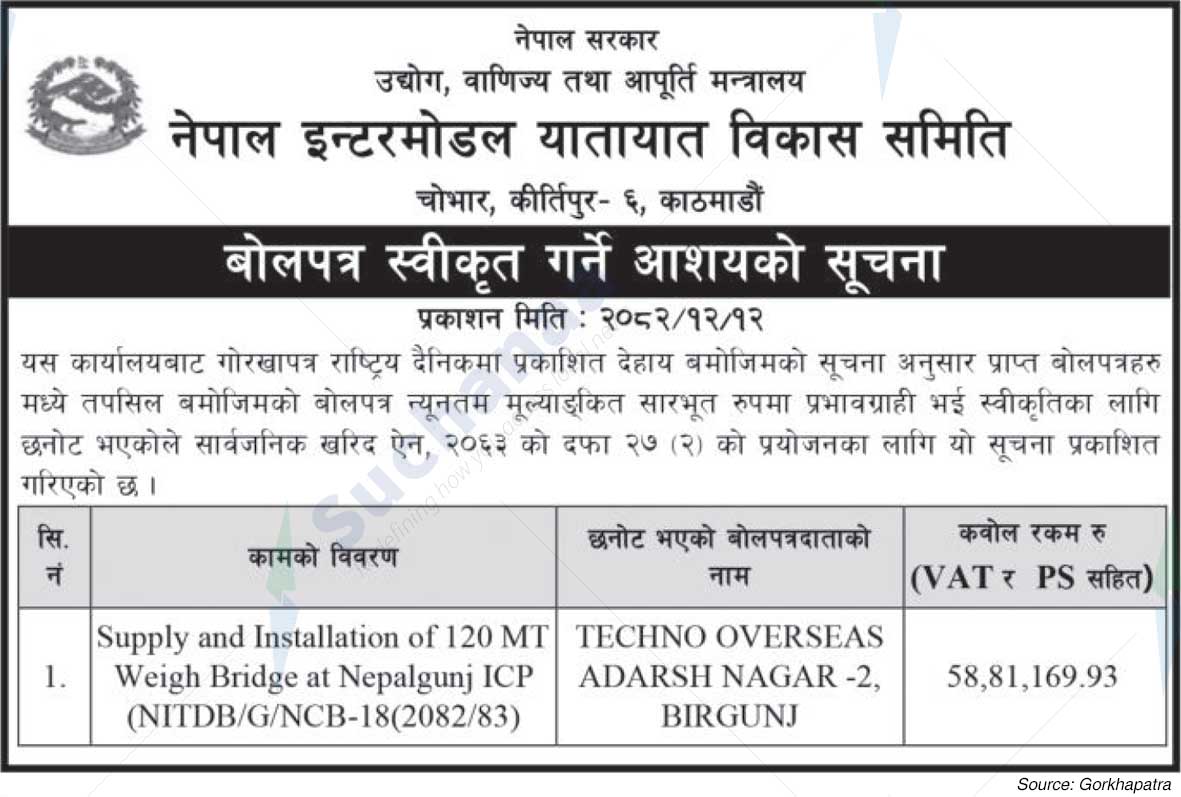 नेपाल सरकार
उद्योग, वाणिज्य तथा आपूर्ति मन्त्रालय
नेपाल इन्टरमोडल यातायात विकास समिति
चोभार, कीर्तिपुर- ६, काठमाडौं

बोलपत्र स्वीकृत गर्ने आशयको सूचना

प्रकाशन मिति : २०८२/१२/१२

यस कार्यालयबाट गोरखापत्र राष्ट्रिय दैनिकमा प्रकाशित देहाय बमोजिमको सूचना अनुसार प्राप्त बोलपत्रहरु मध्ये तपसिल बमोजिमको बोलपत्र न्यूनतम मूल्याङ्कित सारभूत रुपमा प्रभावग्राही भई स्वीकृतिका लागि छनोट भएकोले सार्वजनिक खरिद ऐन, २०६३ को दफा २७ (२) को प्रयोजनका लागि यो सूचना प्रकाशित गरिएको छ ।

| सि. नं | कामको विवरण | छनोट भएको बोलपत्रदाताको नाम | कबोल रकम रु (VAT र PS सहित) |
|---|---|---|---|
| 1. | Supply and Installation of 120 MT Weigh Bridge at Nepalgunj ICP (NITDB/G/NCB-18(2082/83) | TECHNO OVERSEAS ADARSH NAGAR -2, BIRGUNJ | 58,81,169.93 |

Source: Gorkhapatra